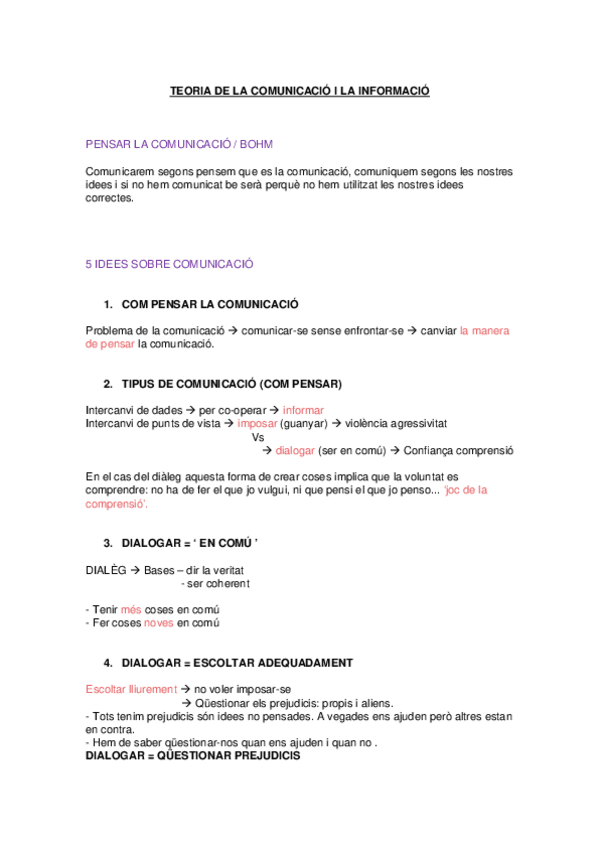 TEORIA DE LA COMUNICACIÓ I LA INFORMACIÓ

PENSAR LA COMUNICACIÓ / BOHM

Comunicarem segons pensem que es la comunicació, comuniquem segons les nostres idees i si no hem comunicat be serà perquè no hem utilitzat les nostres idees correctes.

5 IDEES SOBRE COMUNICACIÓ

1. COM PENSAR LA COMUNICACIÓ

Problema de la comunicació → comunicar-se sense enfrontar-se → canviar la manera de pensar la comunicació.

2. TIPUS DE COMUNICACIÓ (COM PENSAR)

Intercanvi de dades → per co-operar → informar
Intercanvi de punts de vista → imposar (guanyar) → violència agressivitat
Vs
→ dialogar (ser en comú) → Confiança comprensió

En el cas del diàleg aquesta forma de crear coses implica que la voluntat es comprendre: no ha de fer el que jo vulgui, ni que pensi el que jo penso... 'joc de la comprensió'.

3. DIALOGAR = ' EN COMÚ '

DIALÈG → Bases – dir la veritat
- ser coherent

- Tenir més coses en comú
- Fer coses noves en comú

4. DIALOGAR = ESCOLTAR ADEQUADAMENT

Escoltar lliurement → no voler imposar-se
→ Qüestionar els prejudicis: propis i aliens.
- Tots tenim prejudicis són idees no pensades. A vegades ens ajuden però altres estan en contra.
- Hem de saber qüestionar-nos quan ens ajuden i quan no .
DIALOGAR = QÜESTIONAR PREJUDICIS